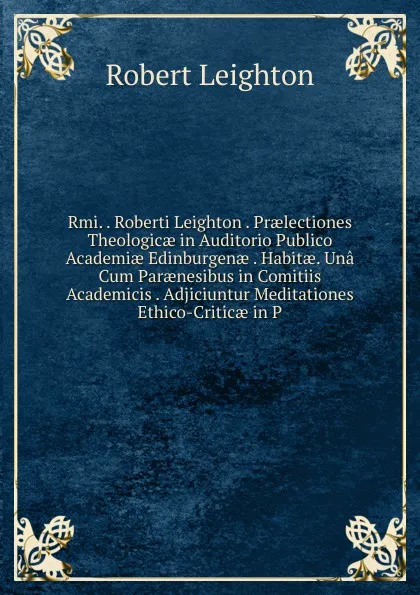 Robert Leighton

Rmi. . Roberti Leighton . Prælectiones Theologicæ in Auditorio Publico Academiæ Edinburgenæ . Habitæ. Unâ Cum Parænesibus in Comitiis Academicis . Adjiciuntur Meditationes Ethico-Criticæ in P